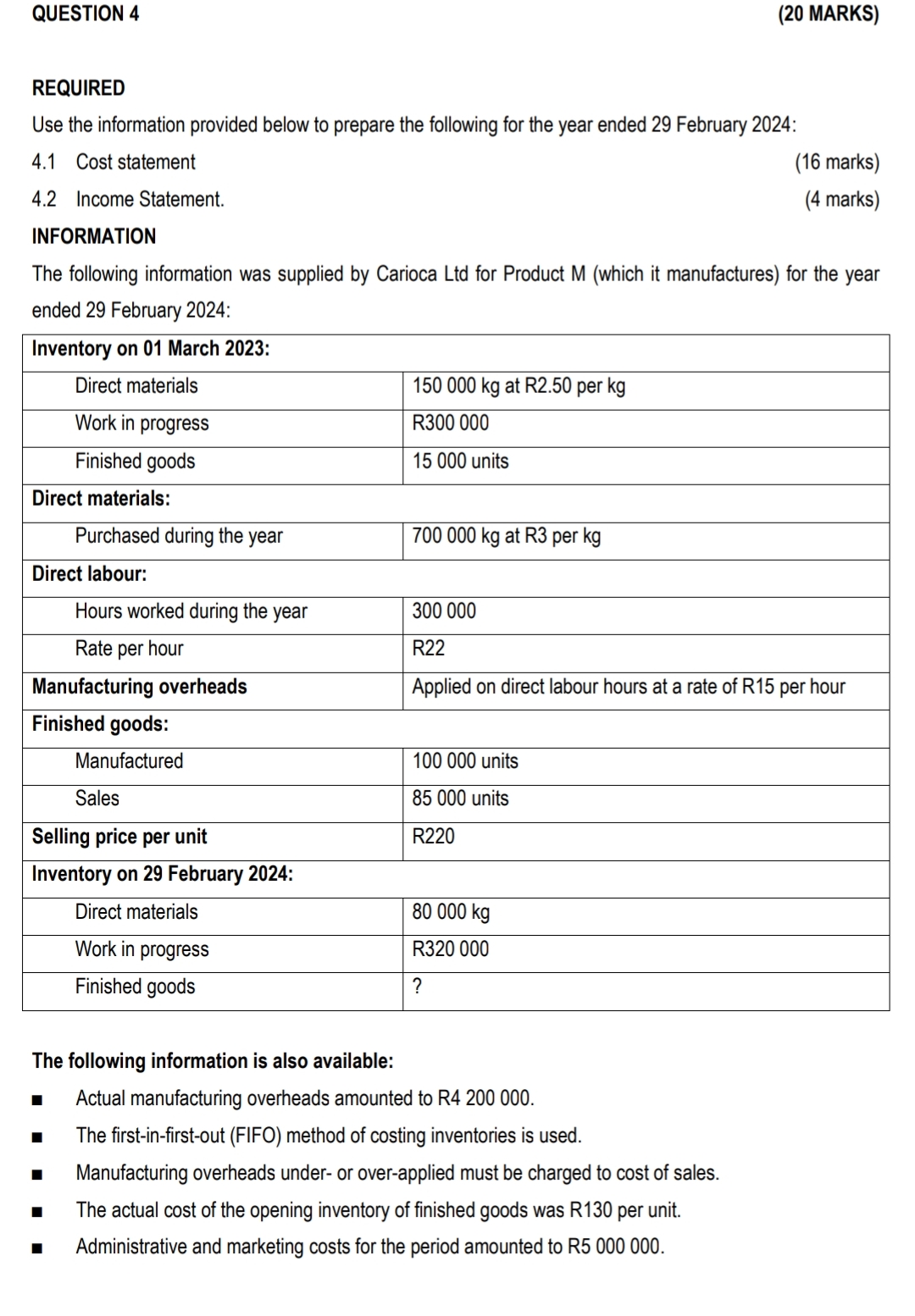 QUESTION 4 (20 MARKS)

REQUIRED

Use the information provided below to prepare the following for the year ended 29 February 2024:

4.1 Cost statement (16 marks)

4.2 Income Statement. (4 marks)

INFORMATION

The following information was supplied by Carioca Ltd for Product M (which it manufactures) for the year ended 29 February 2024:

| Inventory on 01 March 2023: | |
|---|---|
| Direct materials | 150 000 kg at R2.50 per kg |
| Work in progress | R300 000 |
| Finished goods | 15 000 units |
| Direct materials: | |
| Purchased during the year | 700 000 kg at R3 per kg |
| Direct labour: | |
| Hours worked during the year | 300 000 |
| Rate per hour | R22 |
| Manufacturing overheads | Applied on direct labour hours at a rate of R15 per hour |
| Finished goods: | |
| Manufactured | 100 000 units |
| Sales | 85 000 units |
| Selling price per unit | R220 |
| Inventory on 29 February 2024: | |
| Direct materials | 80 000 kg |
| Work in progress | R320 000 |
| Finished goods | ? |

The following information is also available:

■ Actual manufacturing overheads amounted to R4 200 000.

■ The first-in-first-out (FIFO) method of costing inventories is used.

■ Manufacturing overheads under- or over-applied must be charged to cost of sales.

■ The actual cost of the opening inventory of finished goods was R130 per unit.

■ Administrative and marketing costs for the period amounted to R5 000 000.